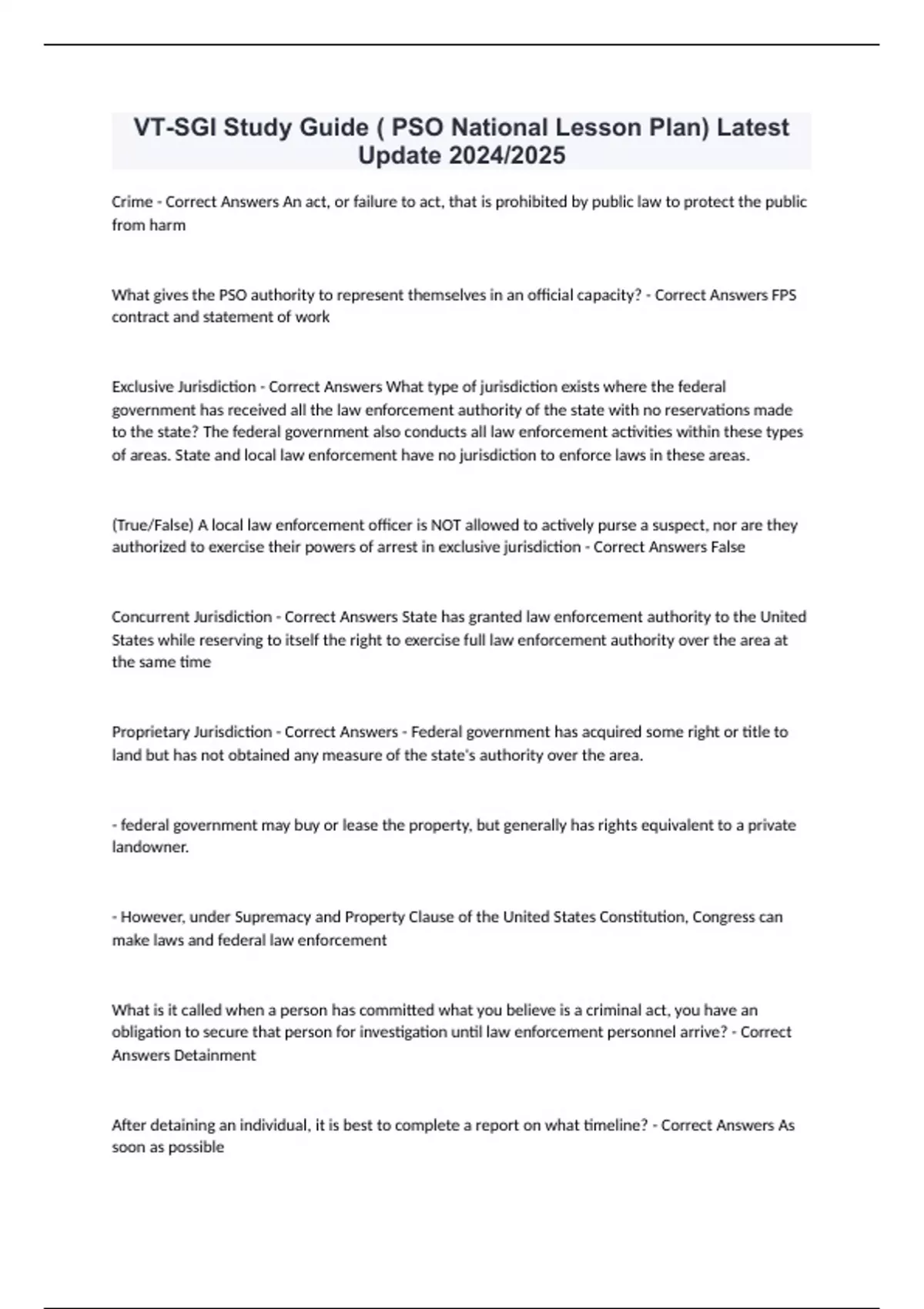 VT-SGI Study Guide ( PSO National Lesson Plan) Latest Update 2024/2025

Crime - Correct Answers An act, or failure to act, that is prohibited by public law to protect the public from harm

What gives the PSO authority to represent themselves in an official capacity? - Correct Answers FPS contract and statement of work

Exclusive Jurisdiction - Correct Answers What type of jurisdiction exists where the federal government has received all the law enforcement authority of the state with no reservations made to the state? The federal government also conducts all law enforcement activities within these types of areas. State and local law enforcement have no jurisdiction to enforce laws in these areas.

(True/False) A local law enforcement officer is NOT allowed to actively purse a suspect, nor are they authorized to exercise their powers of arrest in exclusive jurisdiction - Correct Answers False

Concurrent Jurisdiction - Correct Answers State has granted law enforcement authority to the United States while reserving to itself the right to exercise full law enforcement authority over the area at the same time

Proprietary Jurisdiction - Correct Answers - Federal government has acquired some right or title to land but has not obtained any measure of the state's authority over the area.

- federal government may buy or lease the property, but generally has rights equivalent to a private landowner.

- However, under Supremacy and Property Clause of the United States Constitution, Congress can make laws and federal law enforcement

What is it called when a person has committed what you believe is a criminal act, you have an obligation to secure that person for investigation until law enforcement personnel arrive? - Correct Answers Detainment

After detaining an individual, it is best to complete a report on what timeline? - Correct Answers As soon as possible